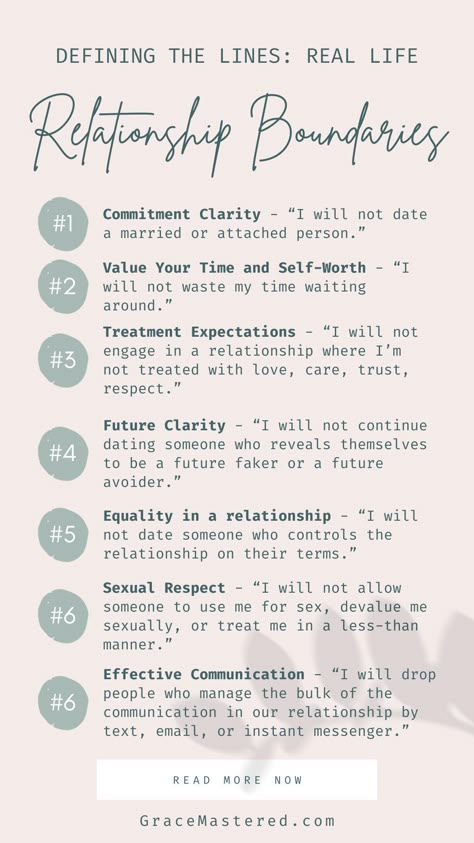 DEFINING THE LINES: REAL LIFE

Relationship Boundaries

#1 **Commitment Clarity** – "I will not date a married or attached person."

#2 **Value Your Time and Self-Worth** – "I will not waste my time waiting around."

#3 **Treatment Expectations** – "I will not engage in a relationship where I'm not treated with love, care, trust, respect."

#4 **Future Clarity** – "I will not continue dating someone who reveals themselves to be a future faker or a future avoider."

#5 **Equality in a relationship** – "I will not date someone who controls the relationship on their terms."

#6 **Sexual Respect** – "I will not allow someone to use me for sex, devalue me sexually, or treat me in a less-than manner."

#6 **Effective Communication** – "I will drop people who manage the bulk of the communication in our relationship by text, email, or instant messenger."

READ MORE NOW

GraceMastered.com